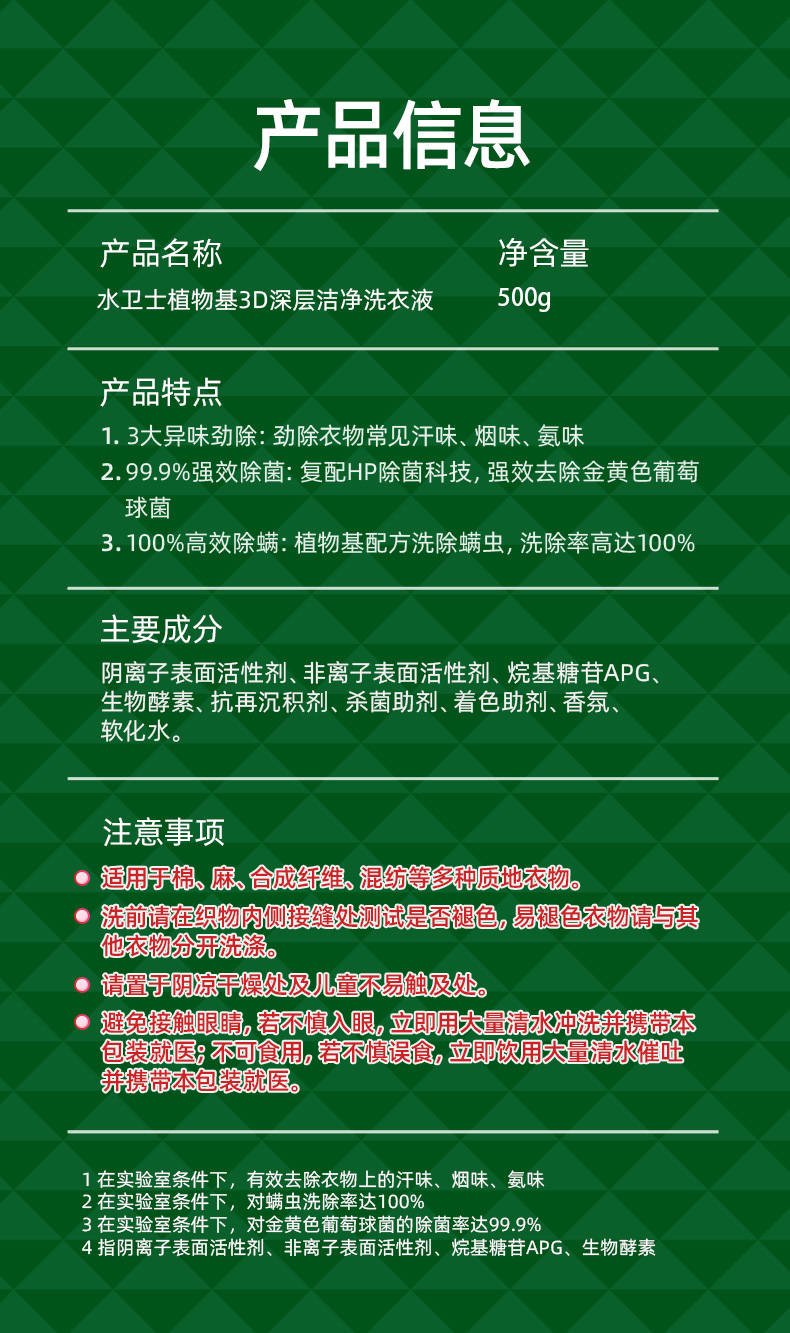 产品信息

产品名称
水卫士植物基3D深层洁净洗衣液

净含量
500g

产品特点
1. 3大异味劲除: 劲除衣物常见汗味、烟味、氨味
2. 99.9%强效除菌: 复配HP除菌科技, 强效去除金黄色葡萄球菌
3. 100%高效除螨: 植物基配方洗除螨虫, 洗除率高达100%

主要成分
阴离子表面活性剂、非离子表面活性剂、烷基糖苷APG、生物酵素、抗再沉积剂、杀菌助剂、着色助剂、香氛、软化水。

注意事项
适用于棉、麻、合成纤维、混纺等多种质地衣物。
洗前请在织物内侧接缝处测试是否褪色, 易褪色衣物请与其他衣物分开洗涤。
请置于阴凉干燥处及儿童不易触及处。
避免接触眼睛, 若不慎入眼, 立即用大量清水冲洗并携带本包装就医; 不可食用, 若不慎误食, 立即饮用大量清水催吐并携带本包装就医。

1 在实验室条件下，有效去除衣物上的汗味、烟味、氨味
2 在实验室条件下，对螨虫洗除率达100%
3 在实验室条件下，对金黄色葡萄球菌的除菌率达99.9%
4 指阴离子表面活性剂、非离子表面活性剂、烷基糖苷APG、生物酵素